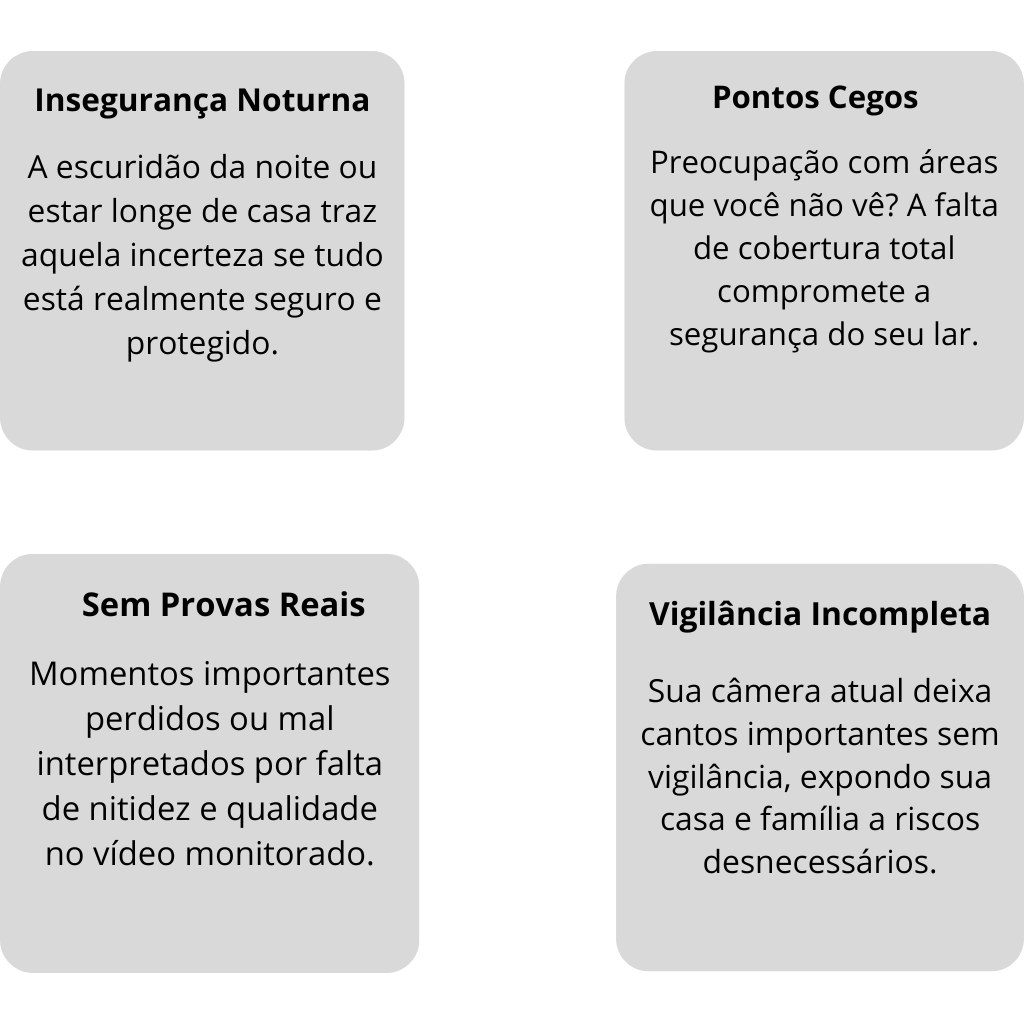 Insegurança Noturna

A escuridão da noite ou estar longe de casa traz aquela incerteza se tudo está realmente seguro e protegido.

Pontos Cegos

Preocupação com áreas que você não vê? A falta de cobertura total compromete a segurança do seu lar.

Sem Provas Reais

Momentos importantes perdidos ou mal interpretados por falta de nitidez e qualidade no vídeo monitorado.

Vigilância Incompleta

Sua câmera atual deixa cantos importantes sem vigilância, expondo sua casa e família a riscos desnecessários.